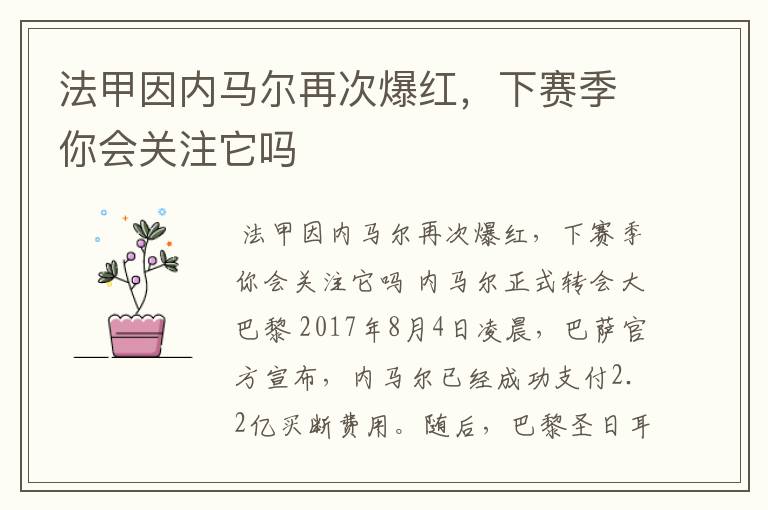 法甲因内马尔再次爆红，下赛季你会关注它吗

法甲因内马尔再次爆红，下赛季你会关注它吗 内马尔正式转会大巴黎 2017年8月4日凌晨，巴萨官方宣布，内马尔已经成功支付2.2亿买断费用。随后，巴黎圣日耳